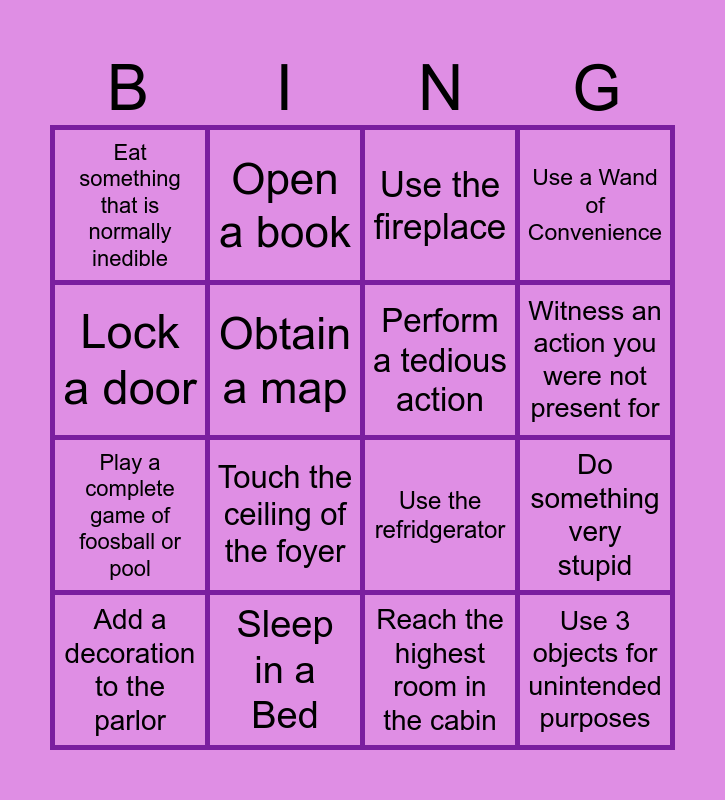 | B | I | N | G |
|---|---|---|---|
| Eat something that is normally inedible | Open a book | Use the fireplace | Use a Wand of Convenience |
| Lock a door | Obtain a map | Perform a tedious action | Witness an action you were not present for |
| Play a complete game of foosball or pool | Touch the ceiling of the foyer | Use the refridgerator | Do something very stupid |
| Add a decoration to the parlor | Sleep in a Bed | Reach the highest room in the cabin | Use 3 objects for unintended purposes |